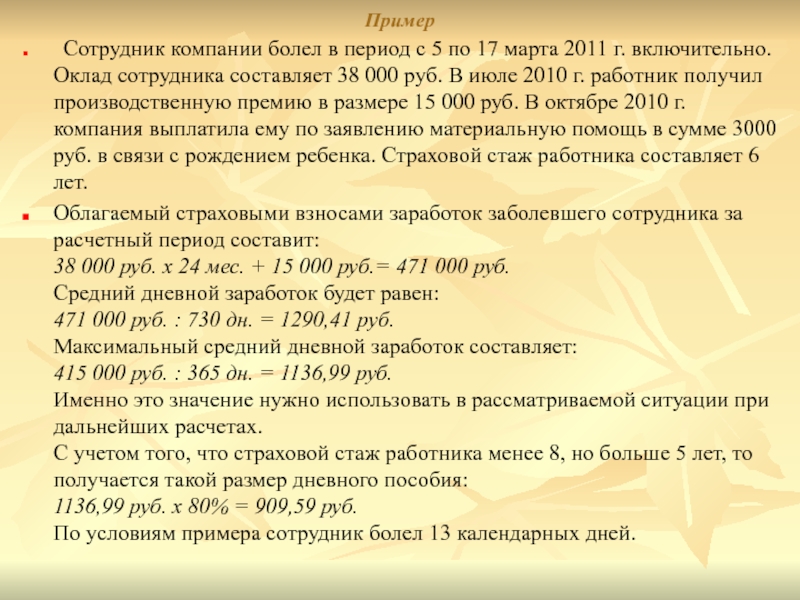 Пример

Сотрудник компании болел в период с 5 по 17 марта 2011 г. включительно. Оклад сотрудника составляет 38 000 руб. В июле 2010 г. работник получил производственную премию в размере 15 000 руб. В октябре 2010 г. компания выплатила ему по заявлению материальную помощь в сумме 3000 руб. в связи с рождением ребенка. Страховой стаж работника составляет 6 лет.

Облагаемый страховыми взносами заработок заболевшего сотрудника за расчетный период составит:
38 000 руб. х 24 мес. + 15 000 руб.= 471 000 руб.
Средний дневной заработок будет равен:
471 000 руб. : 730 дн. = 1290,41 руб.
Максимальный средний дневной заработок составляет:
415 000 руб. : 365 дн. = 1136,99 руб.
Именно это значение нужно использовать в рассматриваемой ситуации при дальнейших расчетах.
С учетом того, что страховой стаж работника менее 8, но больше 5 лет, то получается такой размер дневного пособия:
1136,99 руб. х 80% = 909,59 руб.
По условиям примера сотрудник болел 13 календарных дней.